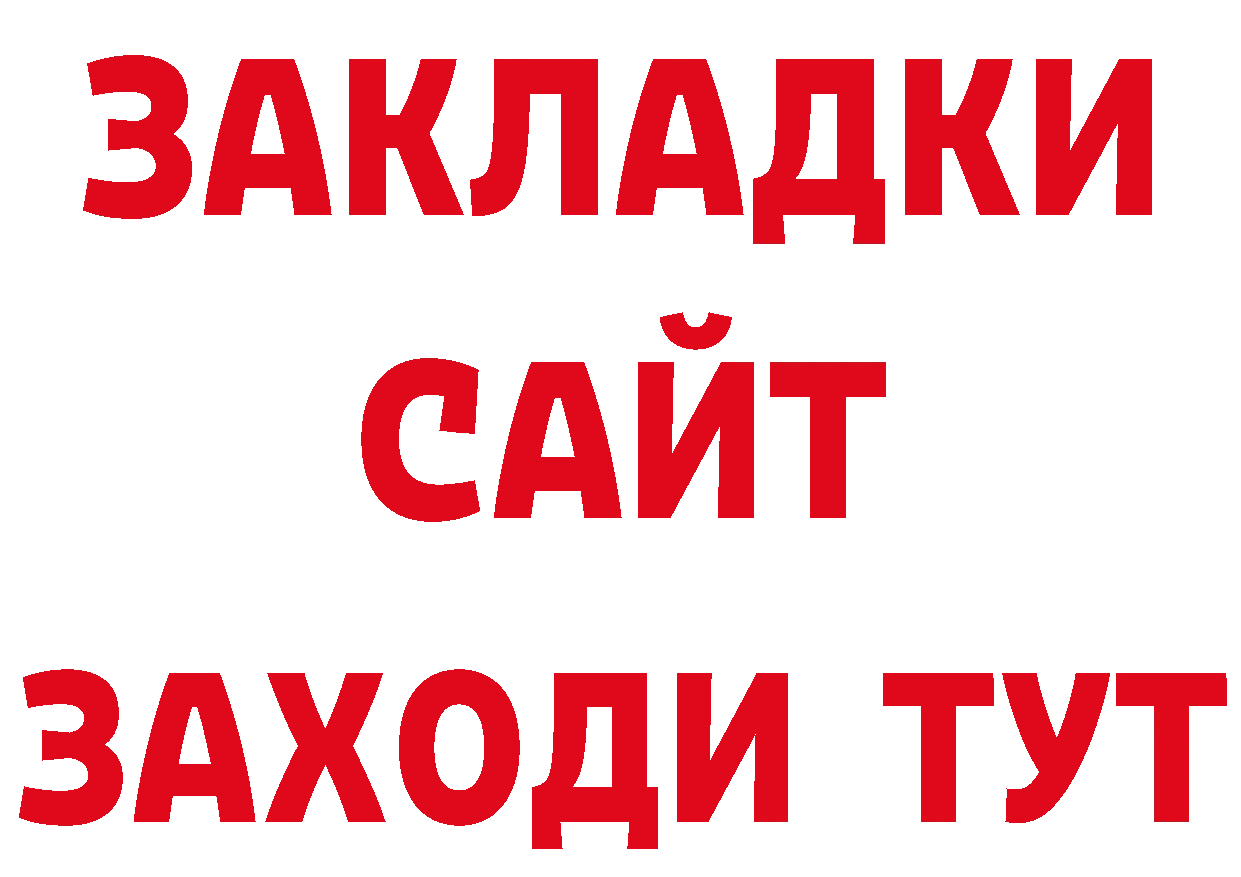 ЗАКЛАДКИ
САЙТ
ЗАХОДИ ТУТ